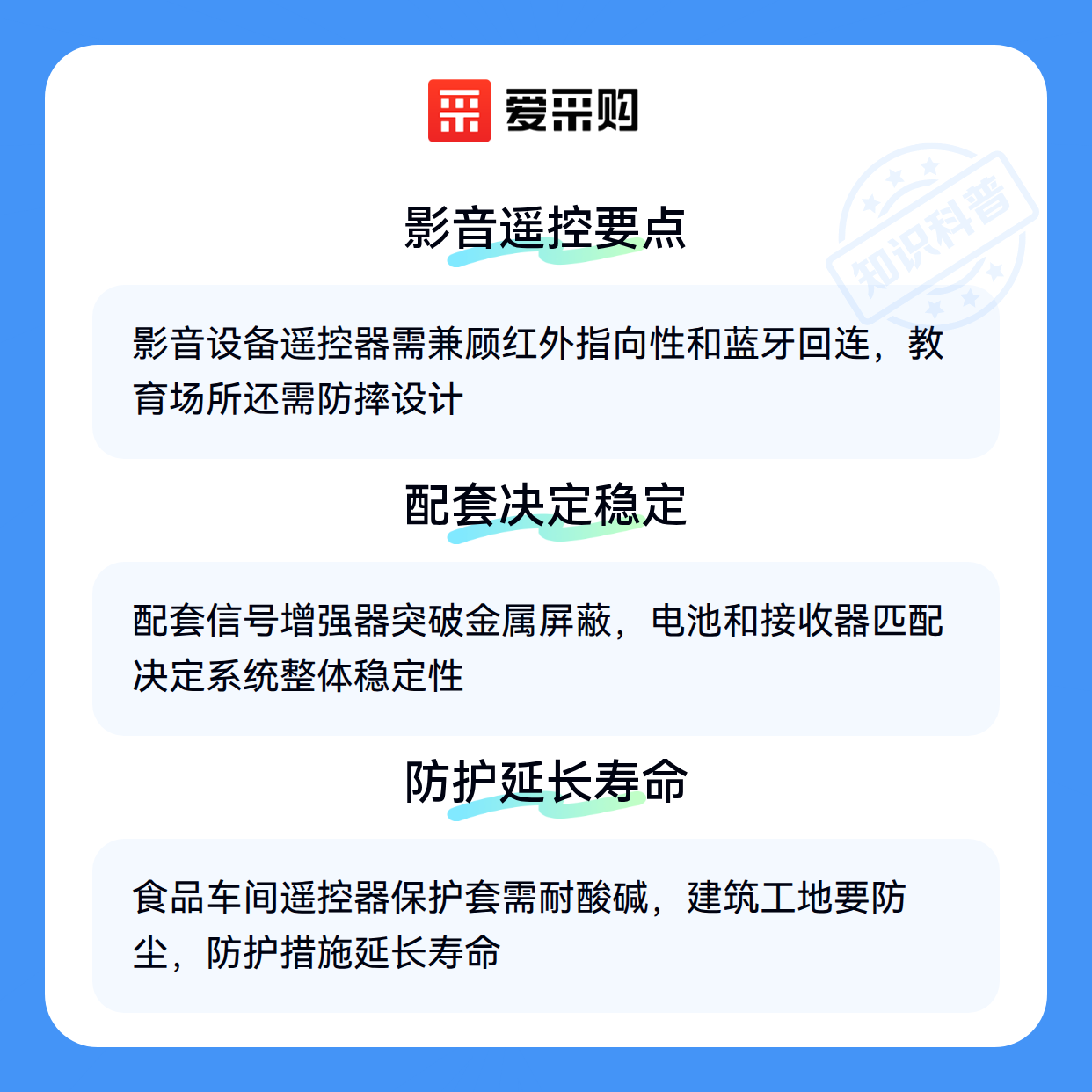 爱采购

影音遥控要点

影音设备遥控器需兼顾红外指向性和蓝牙回连，教育场所还需防摔设计

配套决定稳定

配套信号增强器突破金属屏蔽，电池和接收器匹配决定系统整体稳定性

防护延长寿命

食品车间遥控器保护套需耐酸碱，建筑工地要防尘，防护措施延长寿命

知识科普